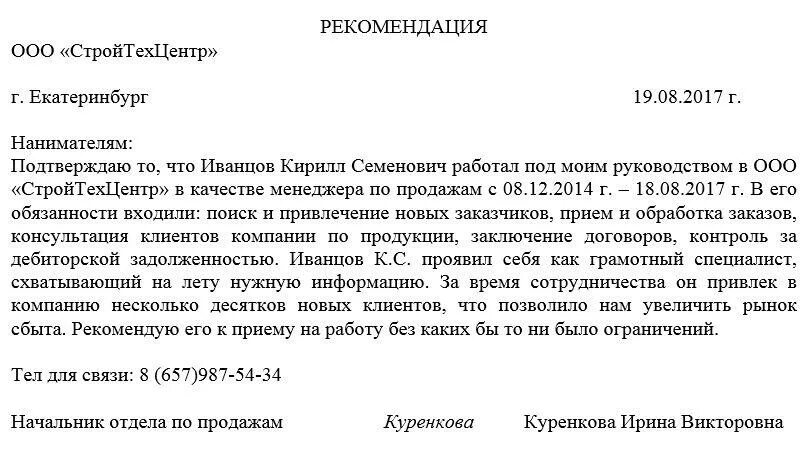 РЕКОМЕНДАЦИЯ

ООО «СтройТехЦентр»

г. Екатеринбург 19.08.2017 г.

Нанимателям:
Подтверждаю то, что Иванцов Кирилл Семенович работал под моим руководством в ООО «СтройТехЦентр» в качестве менеджера по продажам с 08.12.2014 г. – 18.08.2017 г. В его обязанности входили: поиск и привлечение новых заказчиков, прием и обработка заказов, консультация клиентов компании по продукции, заключение договоров, контроль за дебиторской задолженностью. Иванцов К.С. проявил себя как грамотный специалист, схватывающий на лету нужную информацию. За время сотрудничества он привлек в компанию несколько десятков новых клиентов, что позволило нам увеличить рынок сбыта. Рекомендую его к приему на работу без каких бы то ни было ограничений.

Тел для связи: 8 (657)987-54-34

Начальник отдела по продажам Куренкова Куренкова Ирина Викторовна